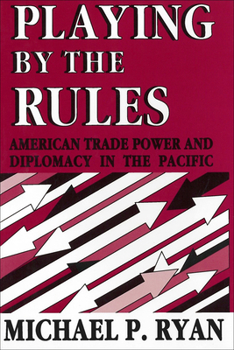 PLAYING BY THE RULES

AMERICAN TRADE POWER AND DIPLOMACY IN THE PACIFIC

MICHAEL P. RYAN